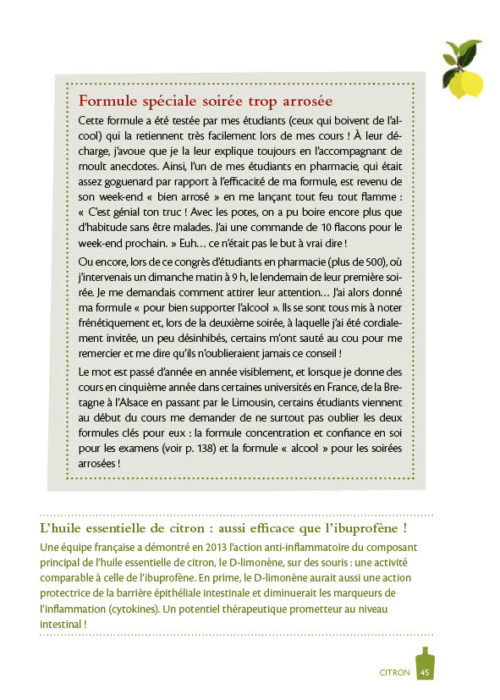 Formule spéciale soirée trop arrosée

Cette formule a été testée par mes étudiants (ceux qui boivent de l'alcool) qui la retiennent très facilement lors de mes cours ! À leur décharge, j'avoue que je la leur explique toujours en l'accompagnant de moult anecdotes. Ainsi, l'un de mes étudiants en pharmacie, qui était assez goguenard par rapport à l'efficacité de ma formule, est revenu de son week-end « bien arrosé » en me lançant tout feu tout flamme : « C'est génial ton truc ! Avec les potes, on a pu boire encore plus que d'habitude sans être malades. J'ai une commande de 10 flacons pour le week-end prochain. » Euh… ce n'était pas le but à vrai dire !

Ou encore, lors de ce congrès d'étudiants en pharmacie (plus de 500), où j'intervenais un dimanche matin à 9 h, le lendemain de leur première soirée. Je me demandais comment attirer leur attention… J'ai alors donné ma formule « pour bien supporter l'alcool ». Ils se sont tous mis à noter frénétiquement et, lors de la deuxième soirée, à laquelle j'ai été cordialement invitée, un peu désinhibés, certains m'ont sauté au cou pour me remercier et me dire qu'ils n'oublieraient jamais ce conseil !

Le mot est passé d'année en année visiblement, et lorsque je donne des cours en cinquième année dans certaines universités en France, de la Bretagne à l'Alsace en passant par le Limousin, certains étudiants viennent au début du cours me demander de ne surtout pas oublier les deux formules clés pour eux : la formule concentration et confiance en soi pour les examens (voir p. 138) et la formule « alcool » pour les soirées arrosées !

L'huile essentielle de citron : aussi efficace que l'ibuprofène !

Une équipe française a démontré en 2013 l'action anti-inflammatoire du composant principal de l'huile essentielle de citron, le D-limonène, sur des souris : une activité comparable à celle de l'ibuprofène. En prime, le D-limonène aurait aussi une action protectrice de la barrière épithéliale intestinale et diminuerait les marqueurs de l'inflammation (cytokines). Un potentiel thérapeutique prometteur au niveau intestinal !

CITRON 45